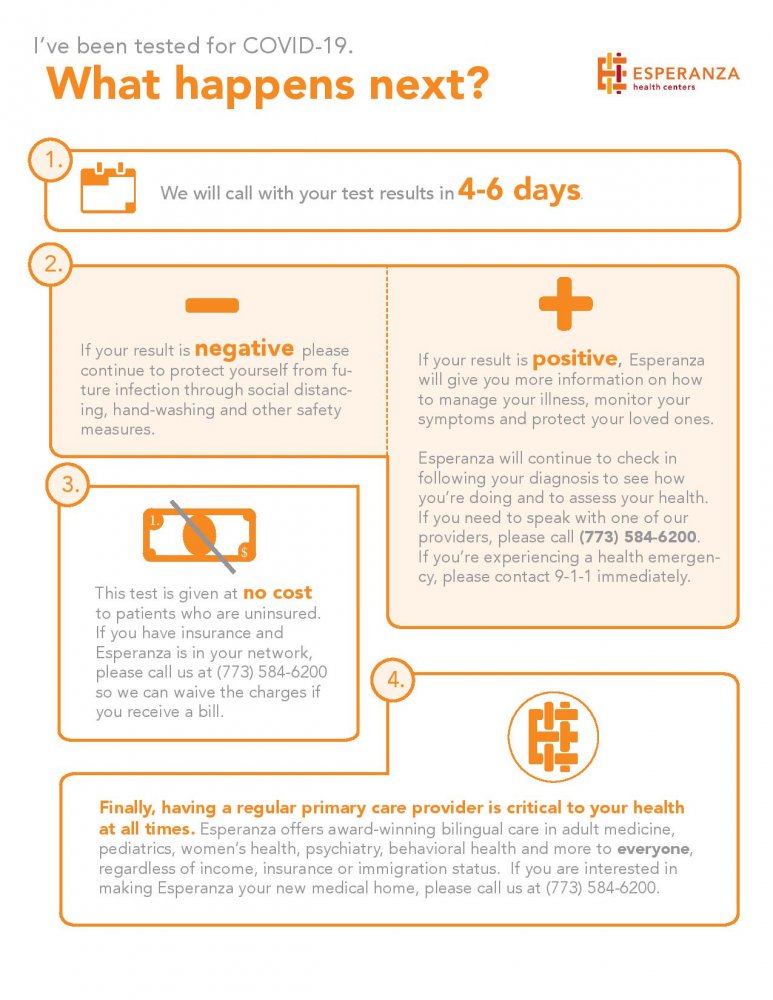 I've been tested for COVID-19.

What happens next?

ESPERANZA
health centers

1.

We will call with your test results in 4-6 days.

2.

If your result is negative please continue to protect yourself from future infection through social distancing, hand-washing and other safety measures.

If your result is positive, Esperanza will give you more information on how to manage your illness, monitor your symptoms and protect your loved ones.

Esperanza will continue to check in following your diagnosis to see how you're doing and to assess your health. If you need to speak with one of our providers, please call (773) 584-6200. If you're experiencing a health emergency, please contact 9-1-1 immediately.

3.

1.

$

This test is given at no cost to patients who are uninsured. If you have insurance and Esperanza is in your network, please call us at (773) 584-6200 so we can waive the charges if you receive a bill.

4.

Finally, having a regular primary care provider is critical to your health at all times. Esperanza offers award-winning bilingual care in adult medicine, pediatrics, women's health, psychiatry, behavioral health and more to everyone, regardless of income, insurance or immigration status. If you are interested in making Esperanza your new medical home, please call us at (773) 584-6200.